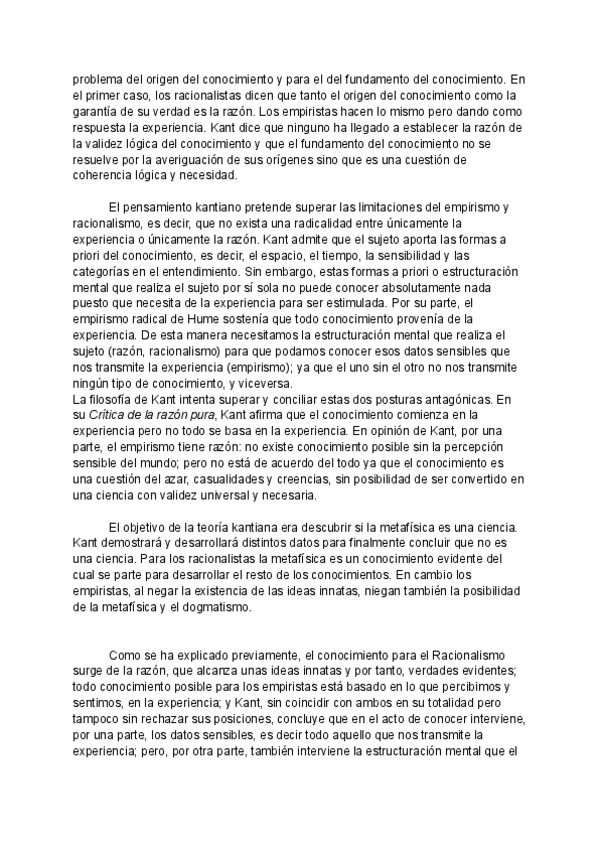 problema del origen del conocimiento y para el del fundamento del conocimiento. En el primer caso, los racionalistas dicen que tanto el origen del conocimiento como la garantía de su verdad es la razón. Los empiristas hacen lo mismo pero dando como respuesta la experiencia. Kant dice que ninguno ha llegado a establecer la razón de la validez lógica del conocimiento y que el fundamento del conocimiento no se resuelve por la averiguación de sus orígenes sino que es una cuestión de coherencia lógica y necesidad.

El pensamiento kantiano pretende superar las limitaciones del empirismo y racionalismo, es decir, que no exista una radicalidad entre únicamente la experiencia o únicamente la razón. Kant admite que el sujeto aporta las formas a priori del conocimiento, es decir, el espacio, el tiempo, la sensibilidad y las categorías en el entendimiento. Sin embargo, estas formas a priori o estructuración mental que realiza el sujeto por sí sola no puede conocer absolutamente nada puesto que necesita de la experiencia para ser estimulada. Por su parte, el empirismo radical de Hume sostenía que todo conocimiento provenía de la experiencia. De esta manera necesitamos la estructuración mental que realiza el sujeto (razón, racionalismo) para que podamos conocer esos datos sensibles que nos transmite la experiencia (empirismo); ya que el uno sin el otro no nos transmite ningún tipo de conocimiento, y viceversa.
La filosofía de Kant intenta superar y conciliar estas dos posturas antagónicas. En su Crítica de la razón pura, Kant afirma que el conocimiento comienza en la experiencia pero no todo se basa en la experiencia. En opinión de Kant, por una parte, el empirismo tiene razón: no existe conocimiento posible sin la percepción sensible del mundo; pero no está de acuerdo del todo ya que el conocimiento es una cuestión del azar, casualidades y creencias, sin posibilidad de ser convertido en una ciencia con validez universal y necesaria.

El objetivo de la teoría kantiana era descubrir si la metafísica es una ciencia. Kant demostrará y desarrollará distintos datos para finalmente concluir que no es una ciencia. Para los racionalistas la metafísica es un conocimiento evidente del cual se parte para desarrollar el resto de los conocimientos. En cambio los empiristas, al negar la existencia de las ideas innatas, niegan también la posibilidad de la metafísica y el dogmatismo.

Como se ha explicado previamente, el conocimiento para el Racionalismo surge de la razón, que alcanza unas ideas innatas y por tanto, verdades evidentes; todo conocimiento posible para los empiristas está basado en lo que percibimos y sentimos, en la experiencia; y Kant, sin coincidir con ambos en su totalidad pero tampoco sin rechazar sus posiciones, concluye que en el acto de conocer interviene, por una parte, los datos sensibles, es decir todo aquello que nos transmite la experiencia; pero, por otra parte, también interviene la estructuración mental que el